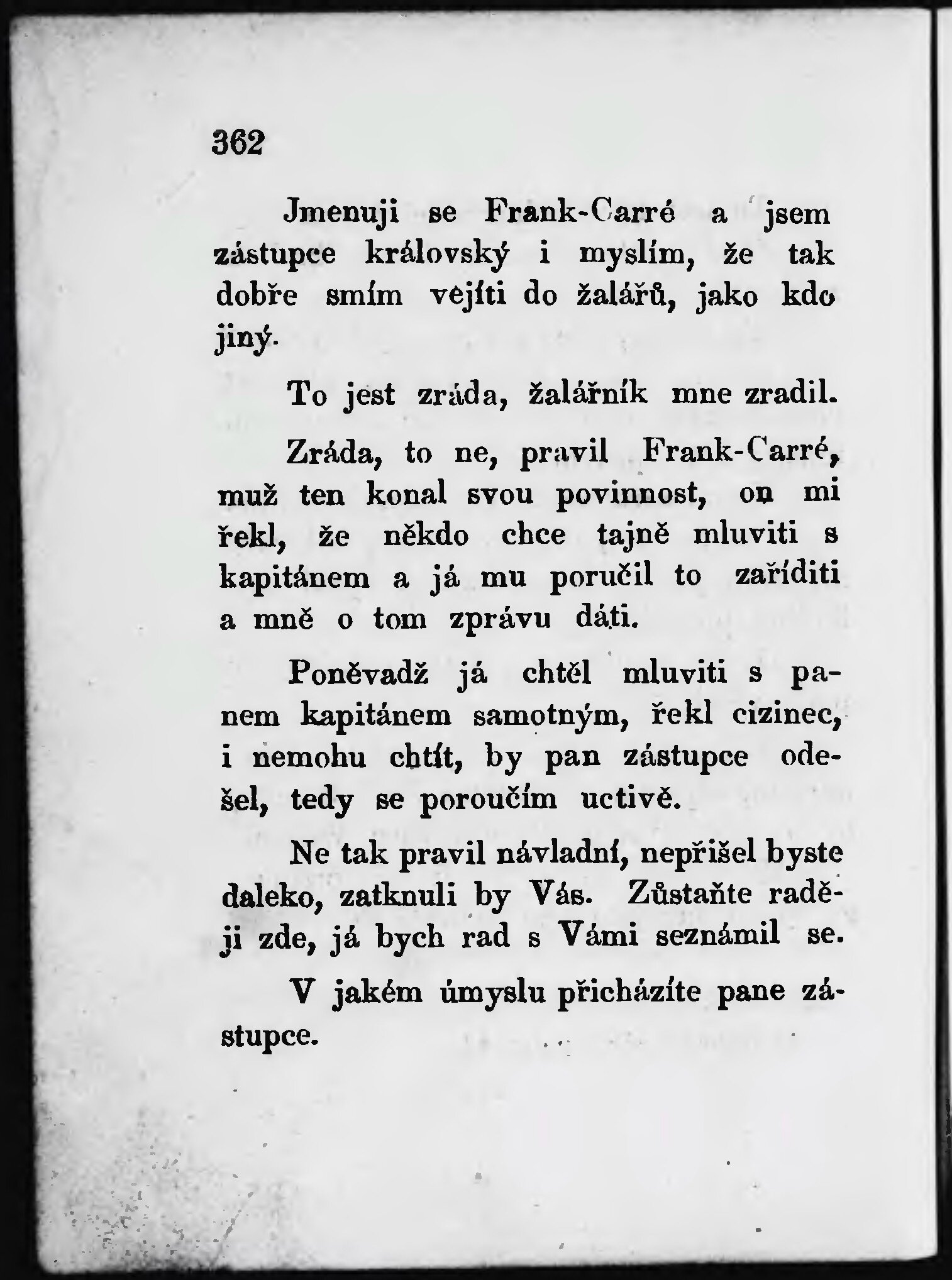 362

Jmenuji se Frank-Carré a jsem zástupce královský i myslím, že tak dobře smím vejíti do žalářů, jako kdo jiný.

To jest zráda, žalářník mne zradil.

Zráda, to ne, pravil Frank-Carré, muž ten konal svou povinnost, on mi řekl, že někdo chce tajně mluviti s kapitánem a já mu poručil to zaříditi a mně o tom zprávu dáti.

Poněvadž já chtěl mluviti s panem kapitánem samotným, řekl cizinec, i nemohu chtít, by pan zástupce odešel, tedy se poroučím uctivě.

Ne tak pravil návladní, nepřišel byste daleko, zatknuli by Vás. Zůstaňte raději zde, já bych rad s Vámi seznámil se.

V jakém úmyslu přicházíte pane zástupce.